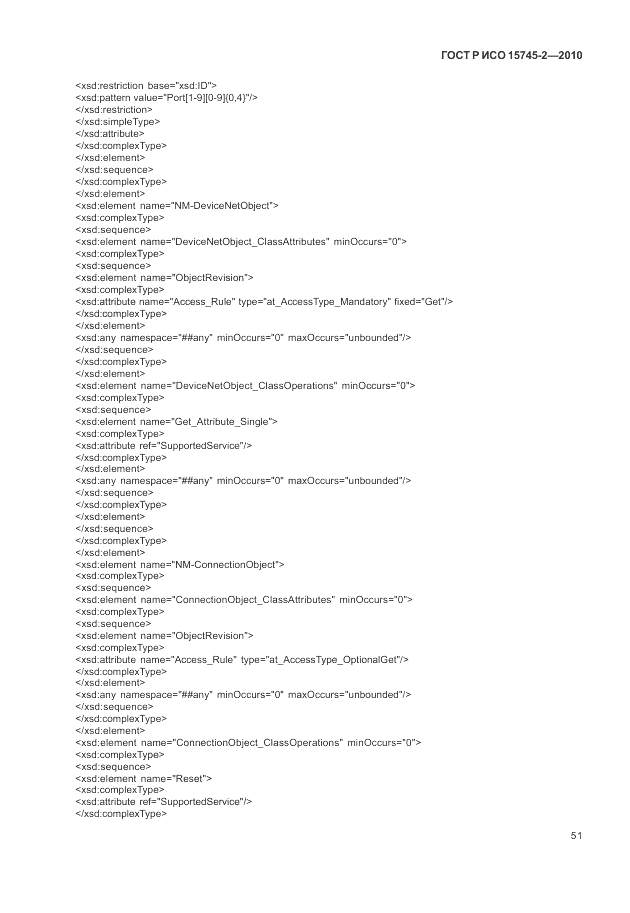 ГОСТ Р ИСО 15745-2—2010

<xsd:restriction base="xsd:ID">
<xsd:pattern value="Port[1-9][0-9]{0,4}"/>
</xsd:restriction>
</xsd:simpleType>
</xsd:attribute>
</xsd:complexType>
</xsd:element>
</xsd:sequence>
</xsd:complexType>
</xsd:element>
<xsd:element name="NM-DeviceNetObject">
<xsd:complexType>
<xsd:sequence>
<xsd:element name="DeviceNetObject_ClassAttributes" minOccurs="0">
<xsd:complexType>
<xsd:sequence>
<xsd:element name="ObjectRevision">
<xsd:complexType>
<xsd:attribute name="Access_Rule" type="at_AccessType_Mandatory" fixed="Get"/>
</xsd:complexType>
</xsd:element>
<xsd:any namespace="##any" minOccurs="0" maxOccurs="unbounded"/>
</xsd:sequence>
</xsd:complexType>
</xsd:element>
<xsd:element name="DeviceNetObject_ClassOperations" minOccurs="0">
<xsd:complexType>
<xsd:sequence>
<xsd:element name="Get_Attribute_Single">
<xsd:complexType>
<xsd:attribute ref="SupportedService"/>
</xsd:complexType>
</xsd:element>
<xsd:any namespace="##any" minOccurs="0" maxOccurs="unbounded"/>
</xsd:sequence>
</xsd:complexType>
</xsd:element>
</xsd:sequence>
</xsd:complexType>
</xsd:element>
<xsd:element name="NM-ConnectionObject">
<xsd:complexType>
<xsd:sequence>
<xsd:element name="ConnectionObject_ClassAttributes" minOccurs="0">
<xsd:complexType>
<xsd:sequence>
<xsd:element name="ObjectRevision">
<xsd:complexType>
<xsd:attribute name="Access_Rule" type="at_AccessType_OptionalGet"/>
</xsd:complexType>
</xsd:element>
<xsd:any namespace="##any" minOccurs="0" maxOccurs="unbounded"/>
</xsd:sequence>
</xsd:complexType>
</xsd:element>
<xsd:element name="ConnectionObject_ClassOperations" minOccurs="0">
<xsd:complexType>
<xsd:sequence>
<xsd:element name="Reset">
<xsd:complexType>
<xsd:attribute ref="SupportedService"/>
</xsd:complexType>

51